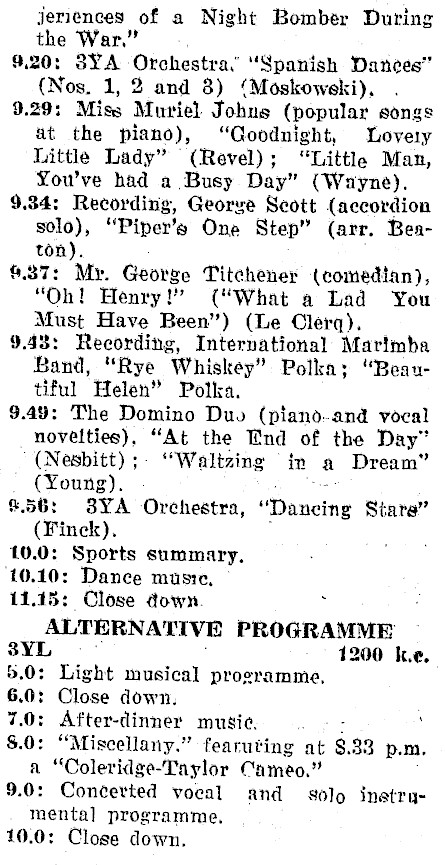 jeriences of a Night Bomber During the War."
9.20: 3YA Orchestra, "Spanish Dances" (Nos. 1, 2 and 3) (Moskowski).
9.29: Miss Muriel Johns (popular songs at the piano), "Goodnight, Lovely Little Lady" (Revel); "Little Man, You've had a Busy Day" (Wayne).
9.34: Recording, George Scott (accordion solo), "Piper's One Step" (arr. Beaton).
9.37: Mr. George Titchener (comedian), "Oh! Henry!" ("What a Lad You Must Have Been") (Le Clerq).
9.43: Recording, International Marimba Band, "Rye Whiskey" Polka; "Beautiful Helen" Polka.
9.49: The Domino Duo (piano and vocal novelties), "At the End of the Day" (Nesbitt); "Waltzing in a Dream" (Young).
9.56: 3YA Orchestra, "Dancing Stars" (Finck).
10.0: Sports summary.
10.10: Dance music.
11.15: Close down.

ALTERNATIVE PROGRAMME
3YL 1200 k.c.
5.0: Light musical programme.
6.0: Close down.
7.0: After-dinner music.
8.0: "Miscellany," featuring at 8.33 p.m. a "Coleridge-Taylor Cameo."
9.0: Concerted vocal and solo instrumental programme.
10.0: Close down.